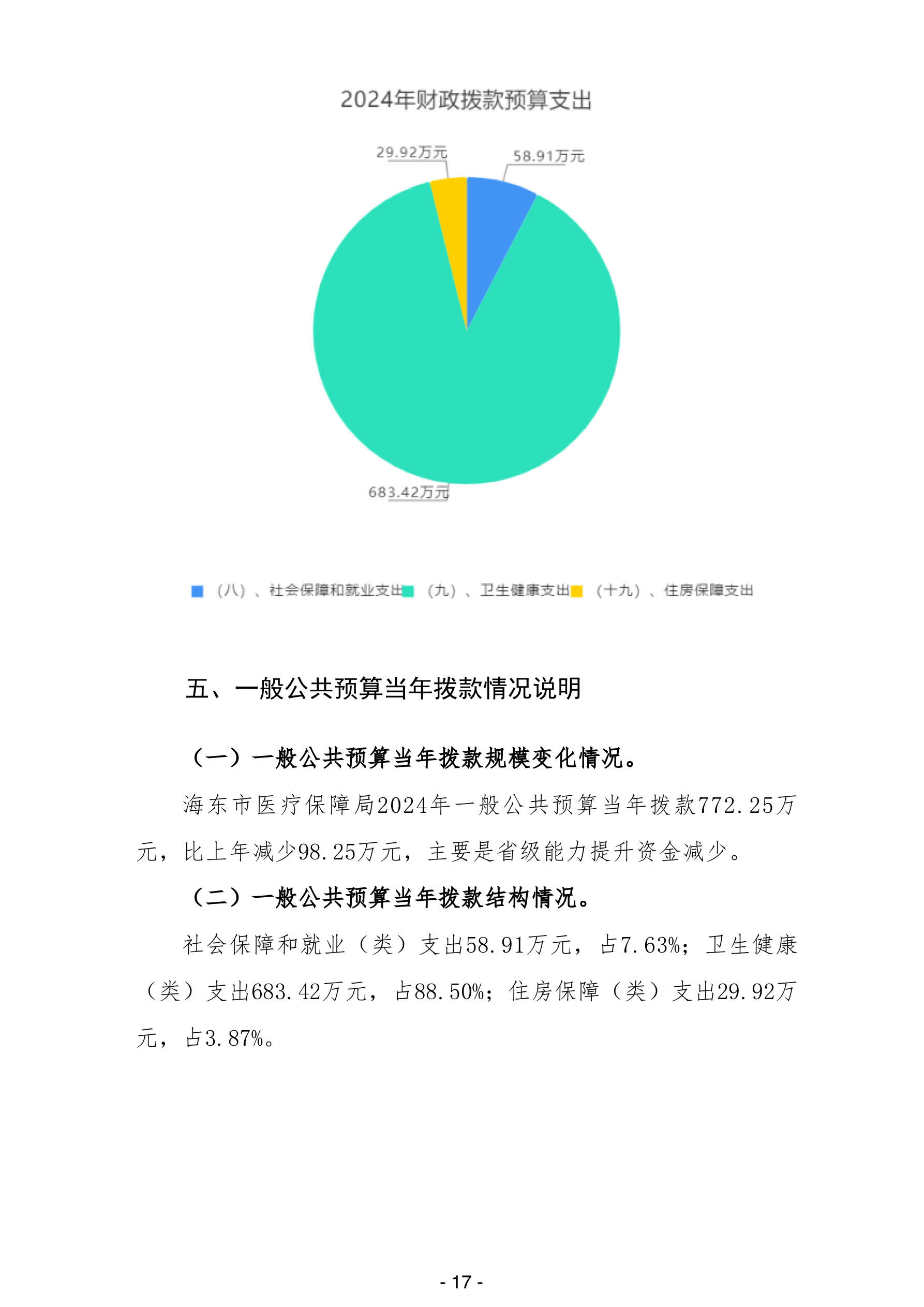 2024年财政拨款预算支出

29.92万元

58.91万元

683.42万元

（八）、社会保障和就业支出 （九）、卫生健康支出 （十九）、住房保障支出

五、一般公共预算当年拨款情况说明

（一）一般公共预算当年拨款规模变化情况。

海东市医疗保障局2024年一般公共预算当年拨款772.25万元，比上年减少98.25万元，主要是省级能力提升资金减少。

（二）一般公共预算当年拨款结构情况。

社会保障和就业（类）支出58.91万元，占7.63%；卫生健康（类）支出683.42万元，占88.50%；住房保障（类）支出29.92万元，占3.87%。

- 17 -